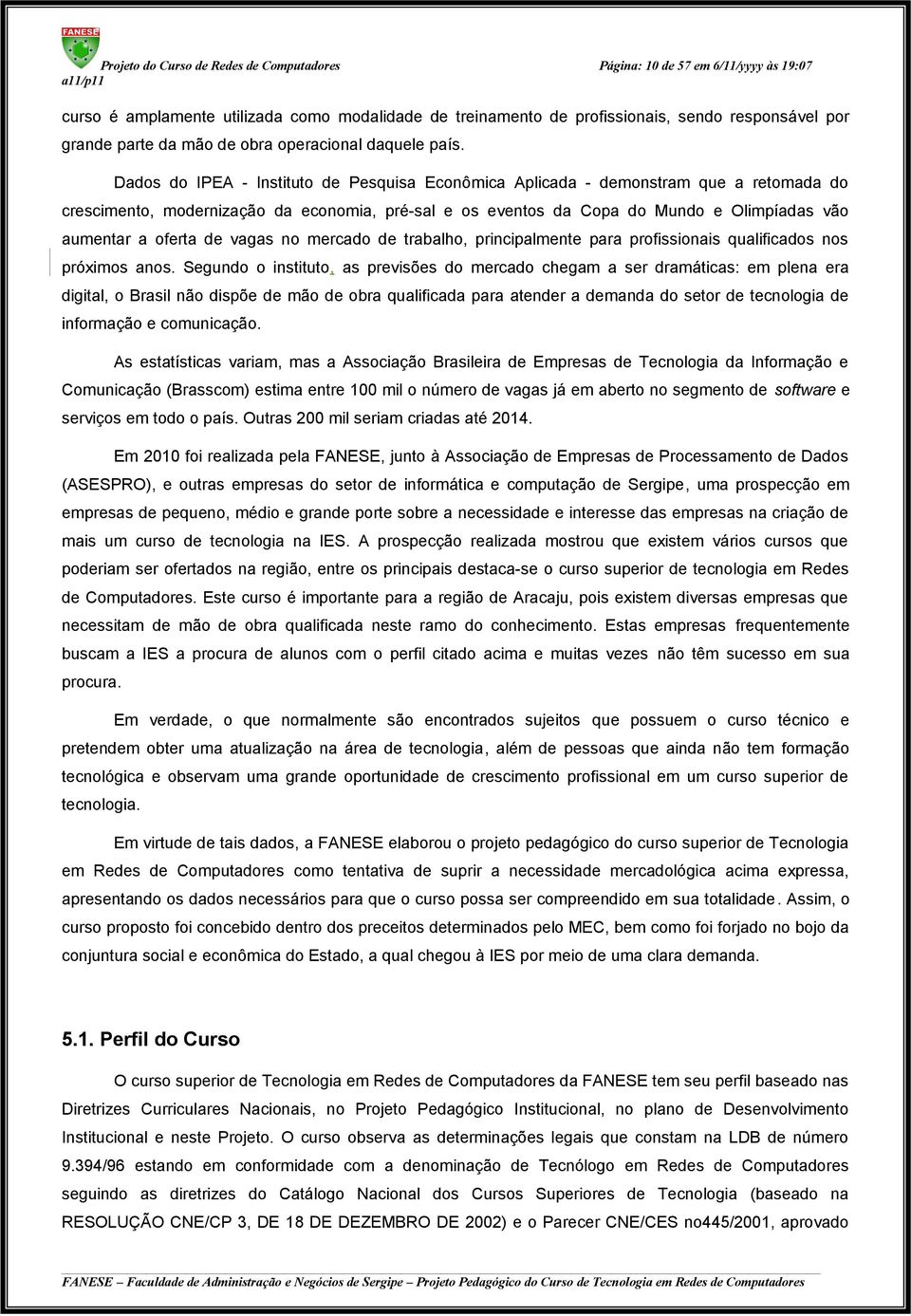 FANESE

Projeto do Curso de Redes de Computadores Página: 10 de 57 em 6/11/yyyy às 19:07
a11/p11

curso é amplamente utilizada como modalidade de treinamento de profissionais, sendo responsável por grande parte da mão de obra operacional daquele país.

Dados do IPEA - Instituto de Pesquisa Econômica Aplicada - demonstram que a retomada do crescimento, modernização da economia, pré-sal e os eventos da Copa do Mundo e Olimpíadas vão aumentar a oferta de vagas no mercado de trabalho, principalmente para profissionais qualificados nos próximos anos. Segundo o instituto, as previsões do mercado chegam a ser dramáticas: em plena era digital, o Brasil não dispõe de mão de obra qualificada para atender a demanda do setor de tecnologia de informação e comunicação.

As estatísticas variam, mas a Associação Brasileira de Empresas de Tecnologia da Informação e Comunicação (Brasscom) estima entre 100 mil o número de vagas já em aberto no segmento de software e serviços em todo o país. Outras 200 mil seriam criadas até 2014.

Em 2010 foi realizada pela FANESE, junto à Associação de Empresas de Processamento de Dados (ASESPRO), e outras empresas do setor de informática e computação de Sergipe, uma prospecção em empresas de pequeno, médio e grande porte sobre a necessidade e interesse das empresas na criação de mais um curso de tecnologia na IES. A prospecção realizada mostrou que existem vários cursos que poderiam ser ofertados na região, entre os principais destaca-se o curso superior de tecnologia em Redes de Computadores. Este curso é importante para a região de Aracaju, pois existem diversas empresas que necessitam de mão de obra qualificada neste ramo do conhecimento. Estas empresas frequentemente buscam a IES a procura de alunos com o perfil citado acima e muitas vezes não têm sucesso em sua procura.

Em verdade, o que normalmente são encontrados sujeitos que possuem o curso técnico e pretendem obter uma atualização na área de tecnologia, além de pessoas que ainda não tem formação tecnológica e observam uma grande oportunidade de crescimento profissional em um curso superior de tecnologia.

Em virtude de tais dados, a FANESE elaborou o projeto pedagógico do curso superior de Tecnologia em Redes de Computadores como tentativa de suprir a necessidade mercadológica acima expressa, apresentando os dados necessários para que o curso possa ser compreendido em sua totalidade. Assim, o curso proposto foi concebido dentro dos preceitos determinados pelo MEC, bem como foi forjado no bojo da conjuntura social e econômica do Estado, a qual chegou à IES por meio de uma clara demanda.

5.1. Perfil do Curso

O curso superior de Tecnologia em Redes de Computadores da FANESE tem seu perfil baseado nas Diretrizes Curriculares Nacionais, no Projeto Pedagógico Institucional, no plano de Desenvolvimento Institucional e neste Projeto. O curso observa as determinações legais que constam na LDB de número 9.394/96 estando em conformidade com a denominação de Tecnólogo em Redes de Computadores seguindo as diretrizes do Catálogo Nacional dos Cursos Superiores de Tecnologia (baseado na RESOLUÇÃO CNE/CP 3, DE 18 DE DEZEMBRO DE 2002) e o Parecer CNE/CES no445/2001, aprovado

FANESE – Faculdade de Administração e Negócios de Sergipe – Projeto Pedagógico do Curso de Tecnologia em Redes de Computadores